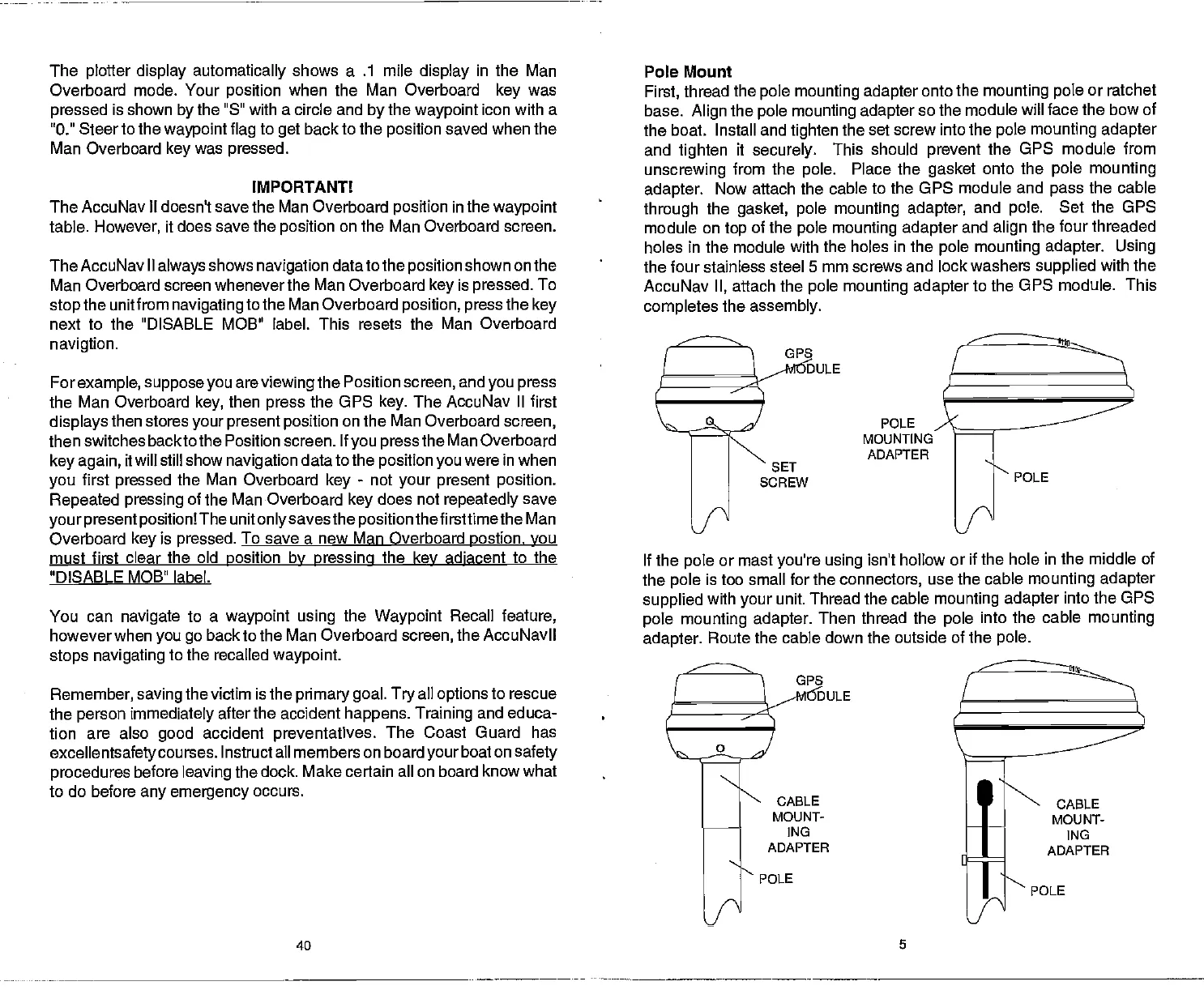 The plotter display automatically shows a .1 mile display in the Man Overboard mode. Your position when the Man Overboard key was pressed is shown by the "S" with a circle and by the waypoint icon with a "0." Steer to the waypoint flag to get back to the position saved when the Man Overboard key was pressed.

IMPORTANT!

The AccuNav II doesn't save the Man Overboard position in the waypoint table. However, it does save the position on the Man Overboard screen.

The AccuNav II always shows navigation data to the position shown on the Man Overboard screen whenever the Man Overboard key is pressed. To stop the unit from navigating to the Man Overboard position, press the key next to the "DISABLE MOB" label. This resets the Man Overboard navigtion.

For example, suppose you are viewing the Position screen, and you press the Man Overboard key, then press the GPS key. The AccuNav II first displays then stores your present position on the Man Overboard screen, then switches back to the Position screen. If you press the Man Overboard key again, it will still show navigation data to the position you were in when you first pressed the Man Overboard key - not your present position. Repeated pressing of the Man Overboard key does not repeatedly save your present position! The unit only saves the position the first time the Man Overboard key is pressed. To save a new Man Overboard postion, you must first clear the old position by pressing the key adjacent to the "DISABLE MOB" label.

You can navigate to a waypoint using the Waypoint Recall feature, however when you go back to the Man Overboard screen, the AccuNavII stops navigating to the recalled waypoint.

Remember, saving the victim is the primary goal. Try all options to rescue the person immediately after the accident happens. Training and education are also good accident preventatives. The Coast Guard has excellent safety courses. Instruct all members on board your boat on safety procedures before leaving the dock. Make certain all on board know what to do before any emergency occurs.

40

Pole Mount
First, thread the pole mounting adapter onto the mounting pole or ratchet base. Align the pole mounting adapter so the module will face the bow of the boat. Install and tighten the set screw into the pole mounting adapter and tighten it securely. This should prevent the GPS module from unscrewing from the pole. Place the gasket onto the pole mounting adapter. Now attach the cable to the GPS module and pass the cable through the gasket, pole mounting adapter, and pole. Set the GPS module on top of the pole mounting adapter and align the four threaded holes in the module with the holes in the pole mounting adapter. Using the four stainless steel 5 mm screws and lock washers supplied with the AccuNav II, attach the pole mounting adapter to the GPS module. This completes the assembly.

GPS MODULE
SET SCREW
POLE MOUNTING ADAPTER
POLE

If the pole or mast you're using isn't hollow or if the hole in the middle of the pole is too small for the connectors, use the cable mounting adapter supplied with your unit. Thread the cable mounting adapter into the GPS pole mounting adapter. Then thread the pole into the cable mounting adapter. Route the cable down the outside of the pole.

GPS MODULE
CABLE MOUNTING ADAPTER
POLE
CABLE MOUNTING ADAPTER
POLE

5